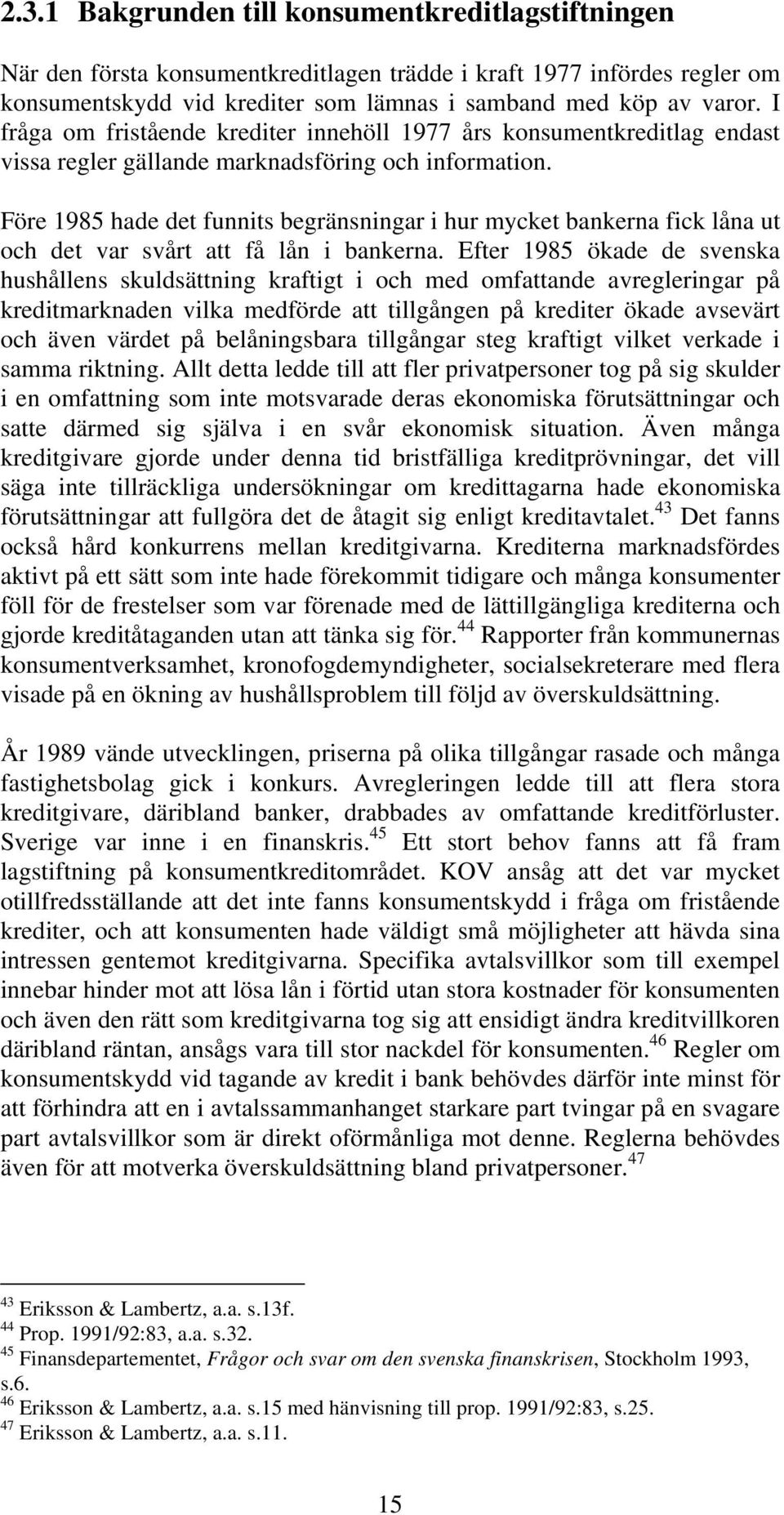 2.3.1 Bakgrunden till konsumentkreditlagstiftningen

När den första konsumentkreditlagen trädde i kraft 1977 infördes regler om konsumentskydd vid krediter som lämnas i samband med köp av varor. I fråga om fristående krediter innehöll 1977 års konsumentkreditlag endast vissa regler gällande marknadsföring och information.

Före 1985 hade det funnits begränsningar i hur mycket bankerna fick låna ut och det var svårt att få lån i bankerna. Efter 1985 ökade de svenska hushållens skuldsättning kraftigt i och med omfattande avregleringar på kreditmarknaden vilka medförde att tillgången på krediter ökade avsevärt och även värdet på belåningsbara tillgångar steg kraftigt vilket verkade i samma riktning. Allt detta ledde till att fler privatpersoner tog på sig skulder i en omfattning som inte motsvarade deras ekonomiska förutsättningar och satte därmed sig själva i en svår ekonomisk situation. Även många kreditgivare gjorde under denna tid bristfälliga kreditprövningar, det vill säga inte tillräckliga undersökningar om kredittagarna hade ekonomiska förutsättningar att fullgöra det de åtagit sig enligt kreditavtalet.$^{43}$ Det fanns också hård konkurrens mellan kreditgivarna. Krediterna marknadsfördes aktivt på ett sätt som inte hade förekommit tidigare och många konsumenter föll för de frestelser som var förenade med de lättillgängliga krediterna och gjorde kreditåtaganden utan att tänka sig för.$^{44}$ Rapporter från kommunernas konsumentverksamhet, kronofogdemyndigheter, socialsekreterare med flera visade på en ökning av hushållsproblem till följd av överskuldsättning.

År 1989 vände utvecklingen, priserna på olika tillgångar rasade och många fastighetsbolag gick i konkurs. Avregleringen ledde till att flera stora kreditgivare, däribland banker, drabbades av omfattande kreditförluster. Sverige var inne i en finanskris.$^{45}$ Ett stort behov fanns att få fram lagstiftning på konsumentkreditområdet. KOV ansåg att det var mycket otillfredsställande att det inte fanns konsumentskydd i fråga om fristående krediter, och att konsumenten hade väldigt små möjligheter att hävda sina intressen gentemot kreditgivarna. Specifika avtalsvillkor som till exempel innebar hinder mot att lösa lån i förtid utan stora kostnader för konsumenten och även den rätt som kreditgivarna tog sig att ensidigt ändra kreditvillkoren däribland räntan, ansågs vara till stor nackdel för konsumenten.$^{46}$ Regler om konsumentskydd vid tagande av kredit i bank behövdes därför inte minst för att förhindra att en i avtalssammanhanget starkare part tvingar på en svagare part avtalsvillkor som är direkt oförmånliga mot denne. Reglerna behövdes även för att motverka överskuldsättning bland privatpersoner.$^{47}$

$^{43}$ Eriksson & Lambertz, a.a. s.13f.
$^{44}$ Prop. 1991/92:83, a.a. s.32.
$^{45}$ Finansdepartementet, Frågor och svar om den svenska finanskrisen, Stockholm 1993, s.6.
$^{46}$ Eriksson & Lambertz, a.a. s.15 med hänvisning till prop. 1991/92:83, s.25.
$^{47}$ Eriksson & Lambertz, a.a. s.11.

15